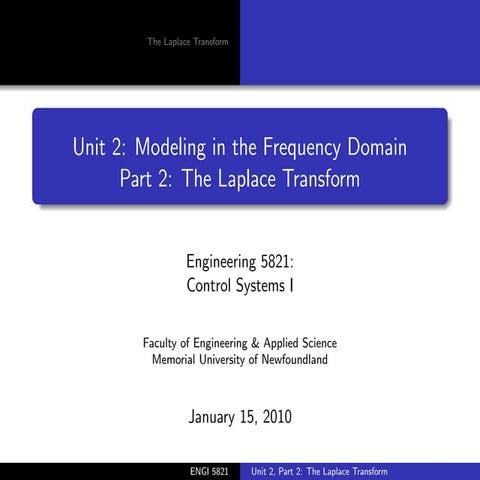 The Laplace Transform

Unit 2: Modeling in the Frequency Domain
Part 2: The Laplace Transform

Engineering 5821:
Control Systems I

Faculty of Engineering & Applied Science
Memorial University of Newfoundland

January 15, 2010

ENGI 5821 Unit 2, Part 2: The Laplace Transform